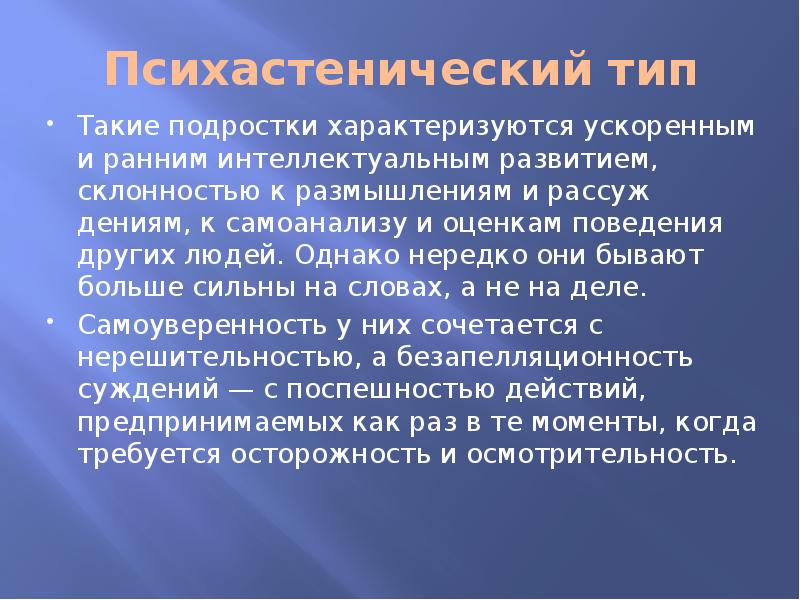 Психастенический тип

• Такие подростки характеризуются ускоренным и ранним интеллектуальным развитием, склонностью к размышлениям и рассуж дениям, к самоанализу и оценкам поведения других людей. Однако нередко они бывают больше сильны на словах, а не на деле.
• Самоуверенность у них сочетается с нерешительностью, а безапелляционность суждений — с поспешностью действий, предпринимаемых как раз в те моменты, когда требуется осторожность и осмотрительность.